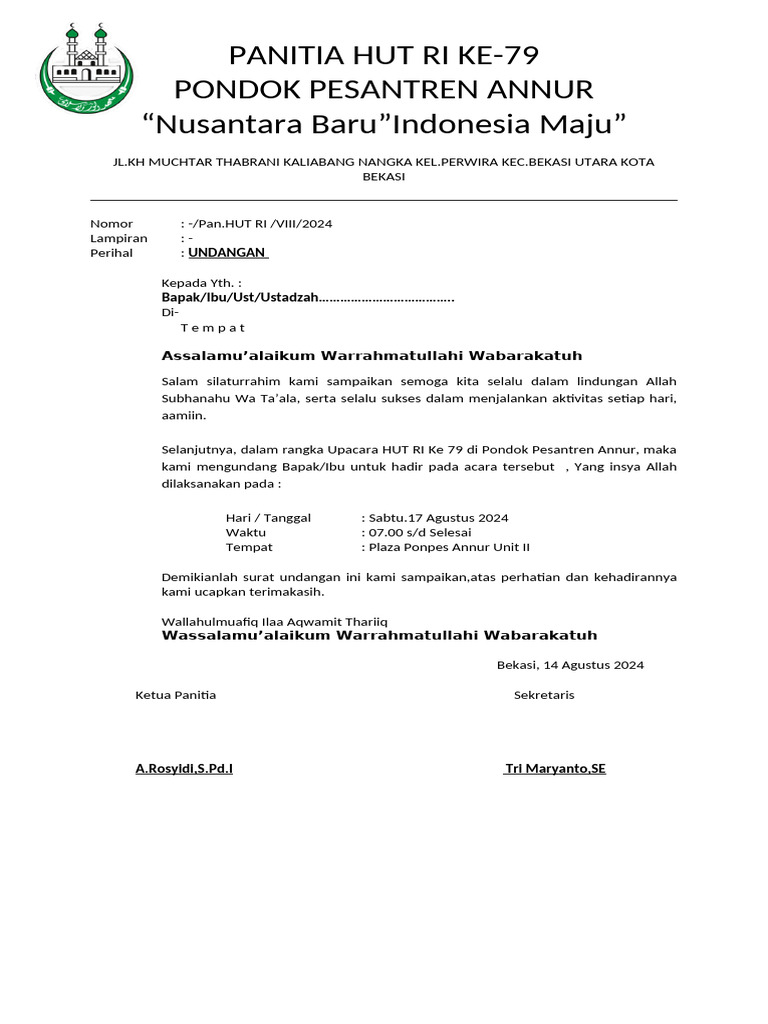 PANITIA HUT RI KE-79
PONDOK PESANTREN ANNUR
“Nusantara Baru”Indonesia Maju”

JL.KH MUCHTAR THABRANI KALIABANG NANGKA KEL.PERWIRA KEC.BEKASI UTARA KOTA BEKASI

Nomor : -/Pan.HUT RI /VIII/2024
Lampiran : -
Perihal : UNDANGAN

Kepada Yth. :
Bapak/Ibu/Ust/Ustadzah……………………………….
Di-
T e m p a t

Assalamu’alaikum Warrahmatullahi Wabarakatuh

Salam silaturrahim kami sampaikan semoga kita selalu dalam lindungan Allah Subhanahu Wa Ta’ala, serta selalu sukses dalam menjalankan aktivitas setiap hari, aamiin.

Selanjutnya, dalam rangka Upacara HUT RI Ke 79 di Pondok Pesantren Annur, maka kami mengundang Bapak/Ibu untuk hadir pada acara tersebut , Yang insya Allah dilaksanakan pada :

Hari / Tanggal : Sabtu.17 Agustus 2024
Waktu : 07.00 s/d Selesai
Tempat : Plaza Ponpes Annur Unit II

Demikianlah surat undangan ini kami sampaikan,atas perhatian dan kehadirannya kami ucapkan terimakasih.

Wallahulmuafiq Ilaa Aqwamit Thariiq
Wassalamu’alaikum Warrahmatullahi Wabarakatuh

Bekasi, 14 Agustus 2024

Ketua Panitia

Sekretaris

A.Rosyidi,S.Pd.I

Tri Maryanto,SE